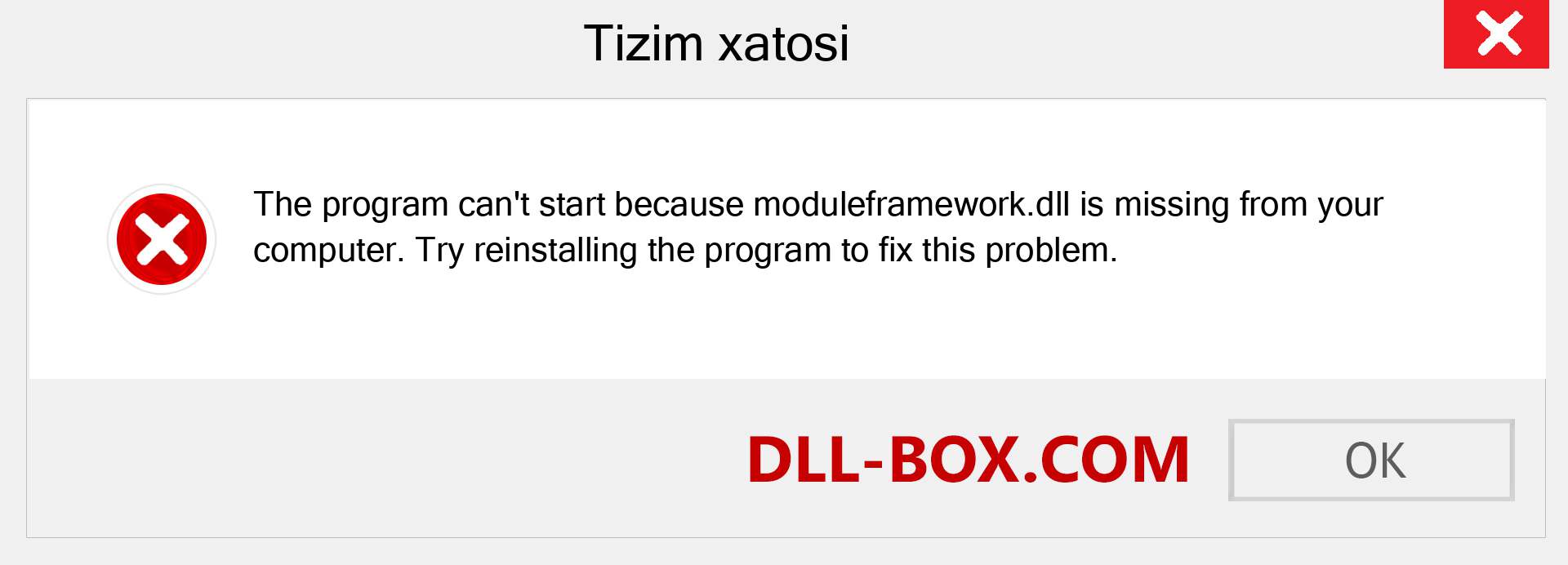 Tizim xatosi

The program can't start because moduleframework.dll is missing from your computer. Try reinstalling the program to fix this problem.

DLL-BOX.COM

OK